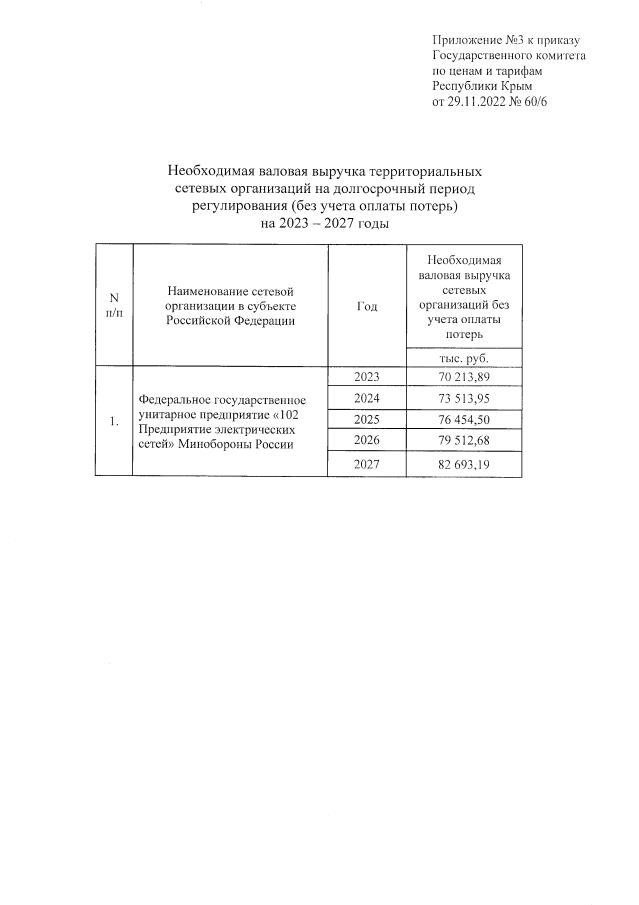 Приложение №3 к приказу
Государственного комитета
по ценам и тарифам
Республики Крым
от 29.11.2022 № 60/6

Необходимая валовая выручка территориальных сетевых организаций на долгосрочный период регулирования (без учета оплаты потерь) на 2023 – 2027 годы

| N п/п | Наименование сетевой организации в субъекте Российской Федерации | Год | Необходимая валовая выручка сетевых организаций без учета оплаты потерь |
|---|---|---|---|
| | | | тыс. руб. |
| 1. | Федеральное государственное унитарное предприятие «102 Предприятие электрических сетей» Минобороны России | 2023 | 70 213,89 |
| | | 2024 | 73 513,95 |
| | | 2025 | 76 454,50 |
| | | 2026 | 79 512,68 |
| | | 2027 | 82 693,19 |